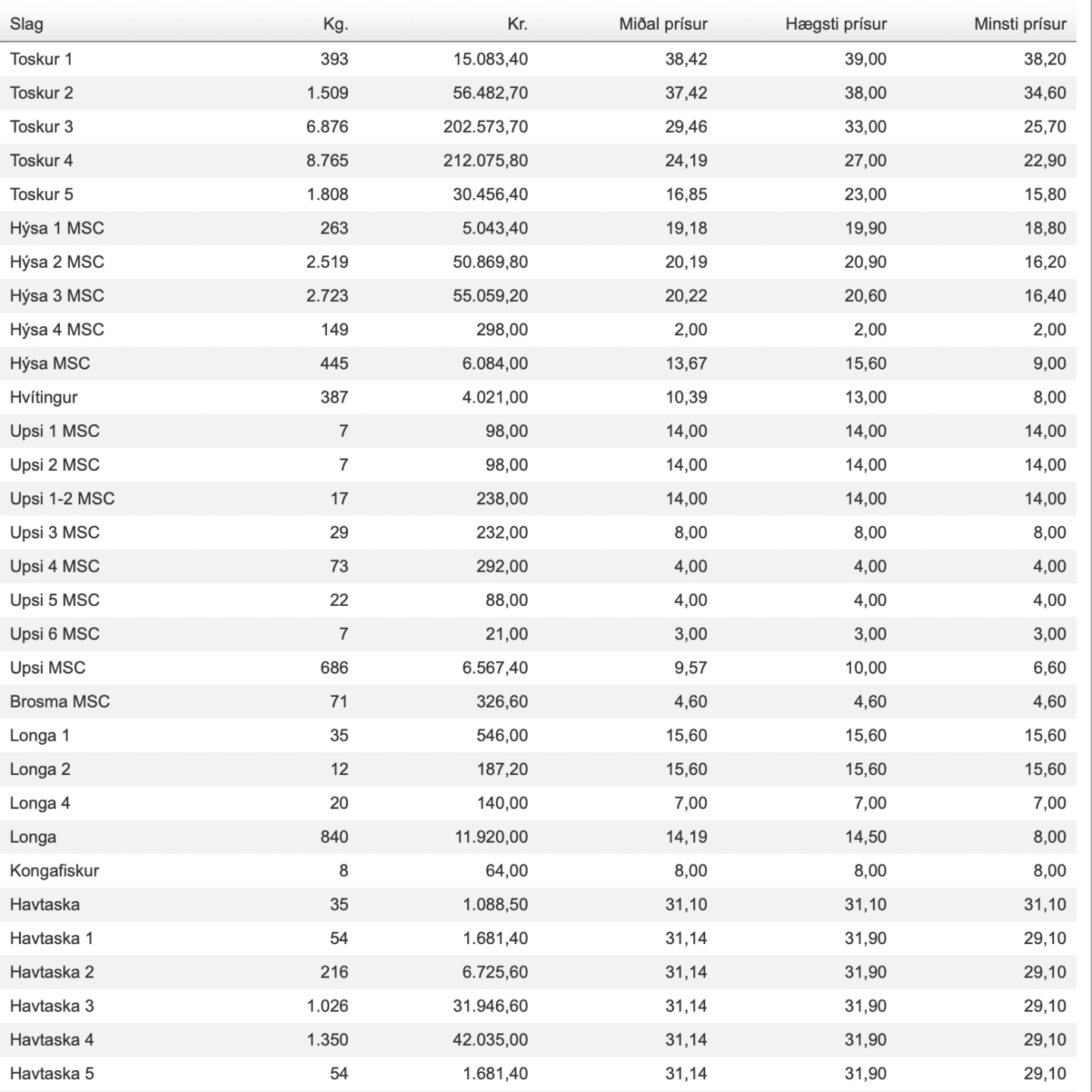 | Slag | Kg. | Kr. | Miðal prísur | Hægsti prísur | Minsti prísur |
|---|---|---|---|---|---|
| Toskur 1 | 393 | 15.083,40 | 38,42 | 39,00 | 38,20 |
| Toskur 2 | 1.509 | 56.482,70 | 37,42 | 38,00 | 34,60 |
| Toskur 3 | 6.876 | 202.573,70 | 29,46 | 33,00 | 25,70 |
| Toskur 4 | 8.765 | 212.075,80 | 24,19 | 27,00 | 22,90 |
| Toskur 5 | 1.808 | 30.456,40 | 16,85 | 23,00 | 15,80 |
| Hýsa 1 MSC | 263 | 5.043,40 | 19,18 | 19,90 | 18,80 |
| Hýsa 2 MSC | 2.519 | 50.869,80 | 20,19 | 20,90 | 16,20 |
| Hýsa 3 MSC | 2.723 | 55.059,20 | 20,22 | 20,60 | 16,40 |
| Hýsa 4 MSC | 149 | 298,00 | 2,00 | 2,00 | 2,00 |
| Hýsa MSC | 445 | 6.084,00 | 13,67 | 15,60 | 9,00 |
| Hvítingur | 387 | 4.021,00 | 10,39 | 13,00 | 8,00 |
| Upsi 1 MSC | 7 | 98,00 | 14,00 | 14,00 | 14,00 |
| Upsi 2 MSC | 7 | 98,00 | 14,00 | 14,00 | 14,00 |
| Upsi 1-2 MSC | 17 | 238,00 | 14,00 | 14,00 | 14,00 |
| Upsi 3 MSC | 29 | 232,00 | 8,00 | 8,00 | 8,00 |
| Upsi 4 MSC | 73 | 292,00 | 4,00 | 4,00 | 4,00 |
| Upsi 5 MSC | 22 | 88,00 | 4,00 | 4,00 | 4,00 |
| Upsi 6 MSC | 7 | 21,00 | 3,00 | 3,00 | 3,00 |
| Upsi MSC | 686 | 6.567,40 | 9,57 | 10,00 | 6,60 |
| Brosma MSC | 71 | 326,60 | 4,60 | 4,60 | 4,60 |
| Longa 1 | 35 | 546,00 | 15,60 | 15,60 | 15,60 |
| Longa 2 | 12 | 187,20 | 15,60 | 15,60 | 15,60 |
| Longa 4 | 20 | 140,00 | 7,00 | 7,00 | 7,00 |
| Longa | 840 | 11.920,00 | 14,19 | 14,50 | 8,00 |
| Kongafiskur | 8 | 64,00 | 8,00 | 8,00 | 8,00 |
| Havtaska | 35 | 1.088,50 | 31,10 | 31,10 | 31,10 |
| Havtaska 1 | 54 | 1.681,40 | 31,14 | 31,90 | 29,10 |
| Havtaska 2 | 216 | 6.725,60 | 31,14 | 31,90 | 29,10 |
| Havtaska 3 | 1.026 | 31.946,60 | 31,14 | 31,90 | 29,10 |
| Havtaska 4 | 1.350 | 42.035,00 | 31,14 | 31,90 | 29,10 |
| Havtaska 5 | 54 | 1.681,40 | 31,14 | 31,90 | 29,10 |